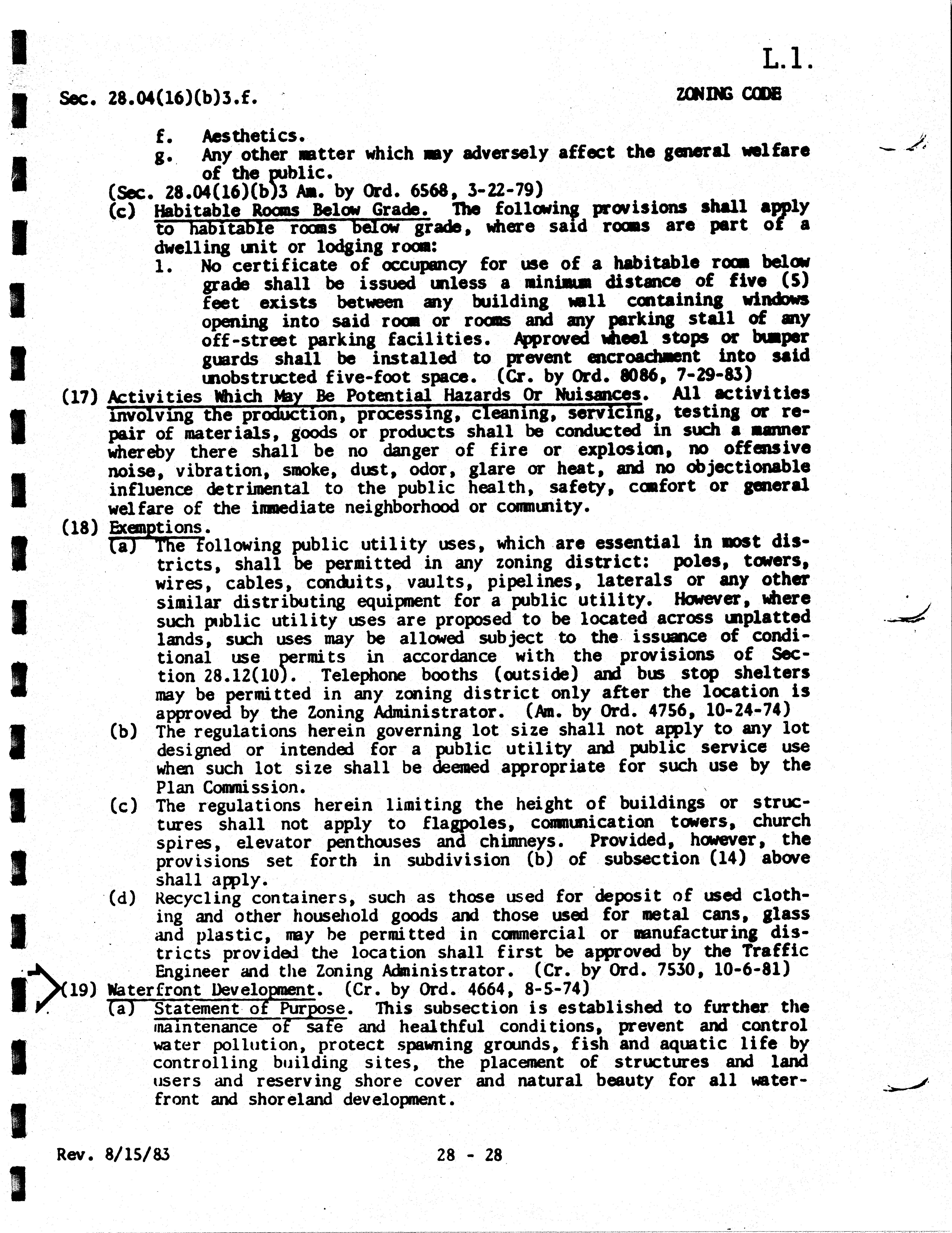 L.1.

Sec. 28.04(16)(b)3.f.

ZONING CODE

f. Aesthetics.
g. Any other matter which may adversely affect the general welfare of the public.
(Sec. 28.04(16)(b)3 Am. by Ord. 6568, 3-22-79)
(c) Habitable Rooms Below Grade. The following provisions shall apply to habitable rooms below grade, where said rooms are part of a dwelling unit or lodging room:
1. No certificate of occupancy for use of a habitable room below grade shall be issued unless a minimum distance of five (5) feet exists between any building wall containing windows opening into said room or rooms and any parking stall of any off-street parking facilities. Approved wheel stops or bumper guards shall be installed to prevent encroachment into said unobstructed five-foot space. (Cr. by Ord. 8086, 7-29-83)
(17) Activities Which May Be Potential Hazards Or Nuisances. All activities involving the production, processing, cleaning, servicing, testing or repair of materials, goods or products shall be conducted in such a manner whereby there shall be no danger of fire or explosion, no offensive noise, vibration, smoke, dust, odor, glare or heat, and no objectionable influence detrimental to the public health, safety, comfort or general welfare of the immediate neighborhood or community.
(18) Exemptions.
(a) The following public utility uses, which are essential in most districts, shall be permitted in any zoning district: poles, towers, wires, cables, conduits, vaults, pipelines, laterals or any other similar distributing equipment for a public utility. However, where such public utility uses are proposed to be located across unplatted lands, such uses may be allowed subject to the issuance of conditional use permits in accordance with the provisions of Section 28.12(10). Telephone booths (outside) and bus stop shelters may be permitted in any zoning district only after the location is approved by the Zoning Administrator. (Am. by Ord. 4756, 10-24-74)
(b) The regulations herein governing lot size shall not apply to any lot designed or intended for a public utility and public service use when such lot size shall be deemed appropriate for such use by the Plan Commission.
(c) The regulations herein limiting the height of buildings or structures shall not apply to flagpoles, communication towers, church spires, elevator penthouses and chimneys. Provided, however, the provisions set forth in subdivision (b) of subsection (14) above shall apply.
(d) Recycling containers, such as those used for deposit of used clothing and other household goods and those used for metal cans, glass and plastic, may be permitted in commercial or manufacturing districts provided the location shall first be approved by the Traffic Engineer and the Zoning Administrator. (Cr. by Ord. 7530, 10-6-81)
(19) Waterfront Development. (Cr. by Ord. 4664, 8-5-74)
(a) Statement of Purpose. This subsection is established to further the maintenance of safe and healthful conditions, prevent and control water pollution, protect spawning grounds, fish and aquatic life by controlling building sites, the placement of structures and land users and reserving shore cover and natural beauty for all waterfront and shoreland development.

Rev. 8/15/83

28 - 28